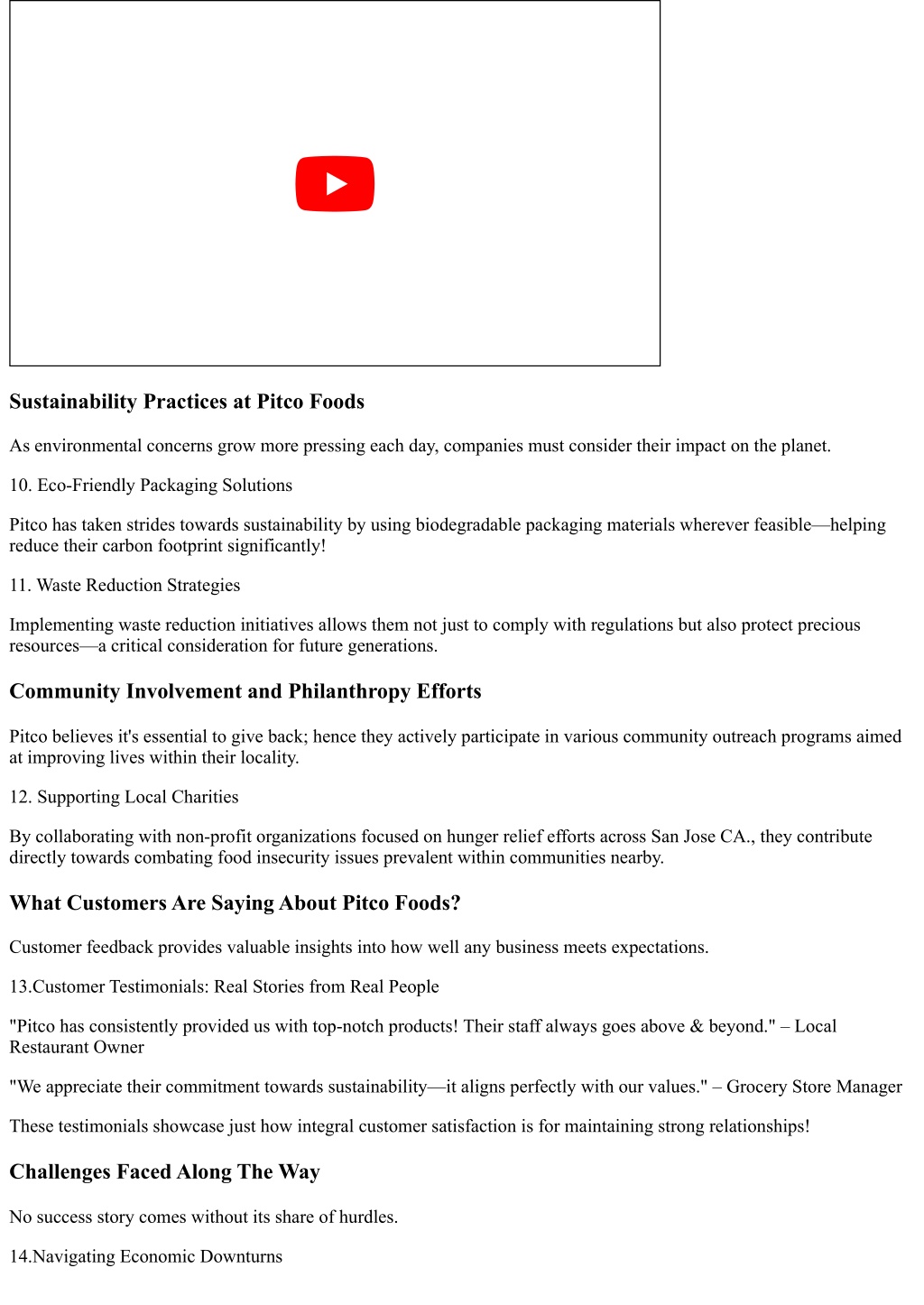 Sustainability Practices at Pitco Foods

As environmental concerns grow more pressing each day, companies must consider their impact on the planet.

10. Eco-Friendly Packaging Solutions

Pitco has taken strides towards sustainability by using biodegradable packaging materials wherever feasible—helping reduce their carbon footprint significantly!

11. Waste Reduction Strategies

Implementing waste reduction initiatives allows them not just to comply with regulations but also protect precious resources—a critical consideration for future generations.

Community Involvement and Philanthropy Efforts

Pitco believes it's essential to give back; hence they actively participate in various community outreach programs aimed at improving lives within their locality.

12. Supporting Local Charities

By collaborating with non-profit organizations focused on hunger relief efforts across San Jose CA., they contribute directly towards combating food insecurity issues prevalent within communities nearby.

What Customers Are Saying About Pitco Foods?

Customer feedback provides valuable insights into how well any business meets expectations.

13.Customer Testimonials: Real Stories from Real People

"Pitco has consistently provided us with top-notch products! Their staff always goes above & beyond." – Local Restaurant Owner

"We appreciate their commitment towards sustainability—it aligns perfectly with our values." – Grocery Store Manager

These testimonials showcase just how integral customer satisfaction is for maintaining strong relationships!

Challenges Faced Along The Way

No success story comes without its share of hurdles.

14.Navigating Economic Downturns